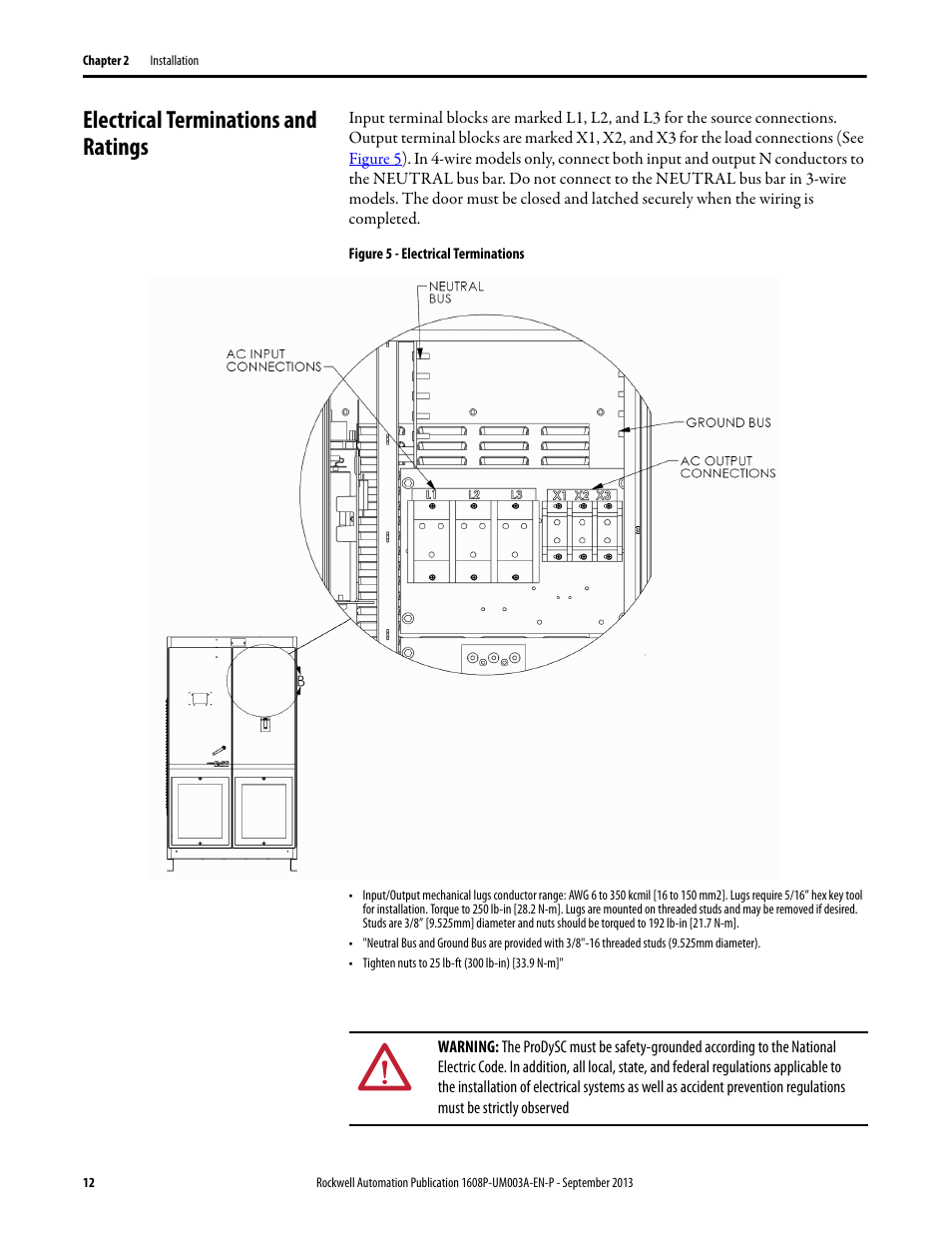 Chapter 2 Installation

Electrical Terminations and Ratings

Input terminal blocks are marked L1, L2, and L3 for the source connections. Output terminal blocks are marked X1, X2, and X3 for the load connections (See Figure 5). In 4-wire models only, connect both input and output N conductors to the NEUTRAL bus bar. Do not connect to the NEUTRAL bus bar in 3-wire models. The door must be closed and latched securely when the wiring is completed.

Figure 5 - Electrical Terminations

NEUTRAL BUS

AC INPUT CONNECTIONS

GROUND BUS

AC OUTPUT CONNECTIONS

L1 L2 L3 X1 X2 X3

B

• Input/Output mechanical lugs conductor range: AWG 6 to 350 kcmil [16 to 150 mm2]. Lugs require 5/16" hex key tool for installation. Torque to 250 lb-in [28.2 N-m]. Lugs are mounted on threaded studs and may be removed if desired. Studs are 3/8" [9.525mm] diameter and nuts should be torqued to 192 lb-in [21.7 N-m].

• "Neutral Bus and Ground Bus are provided with 3/8"-16 threaded studs (9.525mm diameter).

• Tighten nuts to 25 lb-ft (300 lb-in) [33.9 N-m]"

WARNING: The ProDySC must be safety-grounded according to the National Electric Code. In addition, all local, state, and federal regulations applicable to the installation of electrical systems as well as accident prevention regulations must be strictly observed

12 Rockwell Automation Publication 1608P-UM003A-EN-P - September 2013